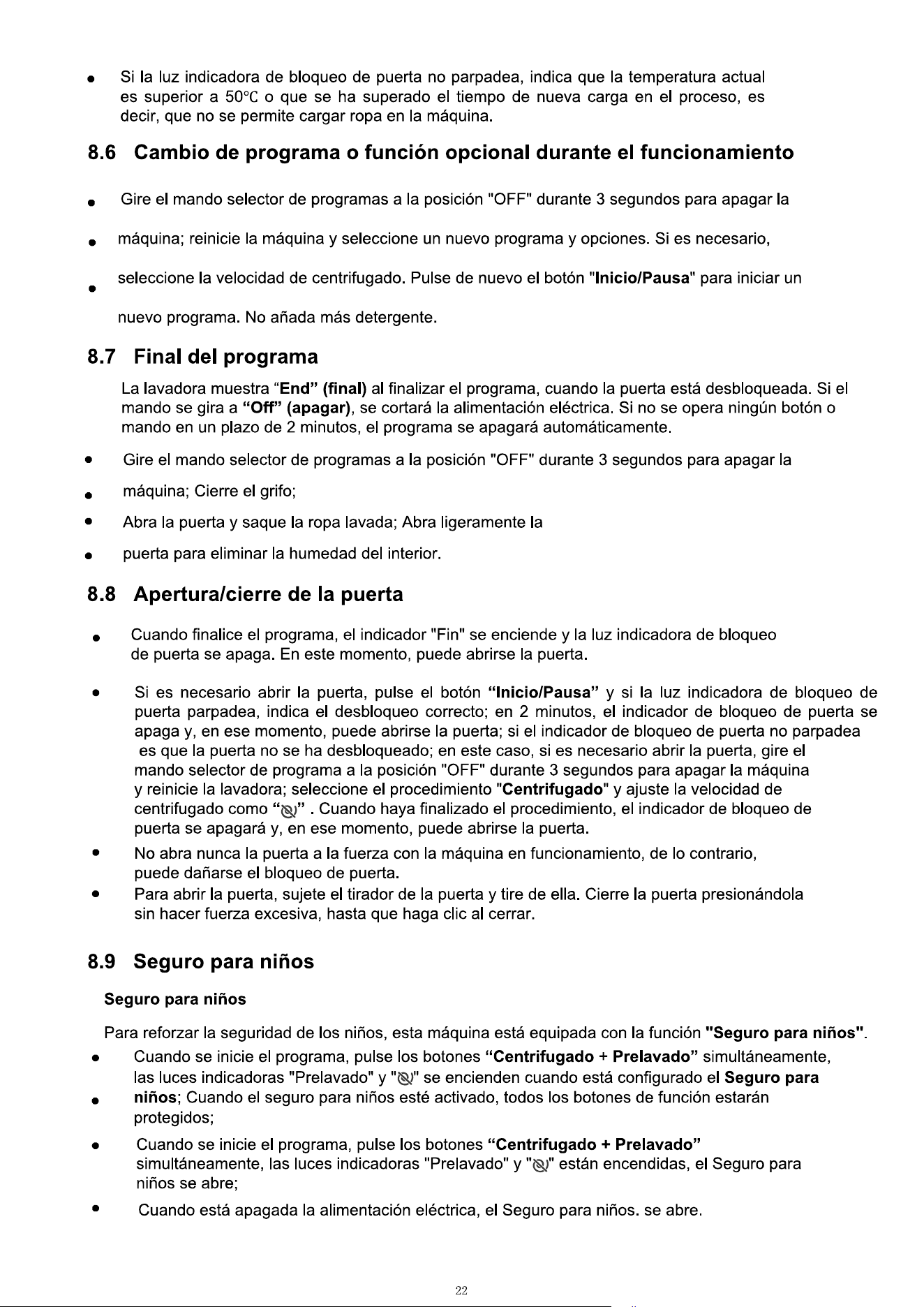 • Si la luz indicadora de bloqueo de puerta no parpadea, indica que la temperatura actual es superior a 50°C o que se ha superado el tiempo de nueva carga en el proceso, es decir, que no se permite cargar ropa en la máquina.

8.6 Cambio de programa o función opcional durante el funcionamiento

• Gire el mando selector de programas a la posición "OFF" durante 3 segundos para apagar la

• máquina; reinicie la máquina y seleccione un nuevo programa y opciones. Si es necesario,

• seleccione la velocidad de centrifugado. Pulse de nuevo el botón "Inicio/Pausa" para iniciar un

nuevo programa. No añada más detergente.

8.7 Final del programa

La lavadora muestra "End" (final) al finalizar el programa, cuando la puerta está desbloqueada. Si el mando se gira a "Off" (apagar), se cortará la alimentación eléctrica. Si no se opera ningún botón o mando en un plazo de 2 minutos, el programa se apagará automáticamente.

• Gire el mando selector de programas a la posición "OFF" durante 3 segundos para apagar la

• máquina; Cierre el grifo;

• Abra la puerta y saque la ropa lavada; Abra ligeramente la

• puerta para eliminar la humedad del interior.

8.8 Apertura/cierre de la puerta

• Cuando finalice el programa, el indicador "Fin" se enciende y la luz indicadora de bloqueo de puerta se apaga. En este momento, puede abrirse la puerta.

• Si es necesario abrir la puerta, pulse el botón "Inicio/Pausa" y si la luz indicadora de bloqueo de puerta parpadea, indica el desbloqueo correcto; en 2 minutos, el indicador de bloqueo de puerta se apaga y, en ese momento, puede abrirse la puerta; si el indicador de bloqueo de puerta no parpadea es que la puerta no se ha desbloqueado; en este caso, si es necesario abrir la puerta, gire el mando selector de programa a la posición "OFF" durante 3 segundos para apagar la máquina y reinicie la lavadora; seleccione el procedimiento "Centrifugado" y ajuste la velocidad de centrifugado como "" . Cuando haya finalizado el procedimiento, el indicador de bloqueo de puerta se apagará y, en ese momento, puede abrirse la puerta.

• No abra nunca la puerta a la fuerza con la máquina en funcionamiento, de lo contrario, puede dañarse el bloqueo de puerta.

• Para abrir la puerta, sujete el tirador de la puerta y tire de ella. Cierre la puerta presionándola sin hacer fuerza excesiva, hasta que haga clic al cerrar.

8.9 Seguro para niños

Seguro para niños

Para reforzar la seguridad de los niños, esta máquina está equipada con la función "Seguro para niños".

• Cuando se inicie el programa, pulse los botones "Centrifugado + Prelavado" simultáneamente, las luces indicadoras "Prelavado" y "" se encienden cuando está configurado el Seguro para

• niños; Cuando el seguro para niños esté activado, todos los botones de función estarán protegidos;

• Cuando se inicie el programa, pulse los botones "Centrifugado + Prelavado" simultáneamente, las luces indicadoras "Prelavado" y "" están encendidas, el Seguro para niños se abre;

• Cuando está apagada la alimentación eléctrica, el Seguro para niños. se abre.

22